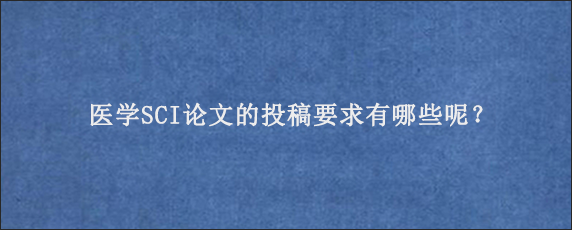 医学SCI论文的投稿要求有哪些呢？